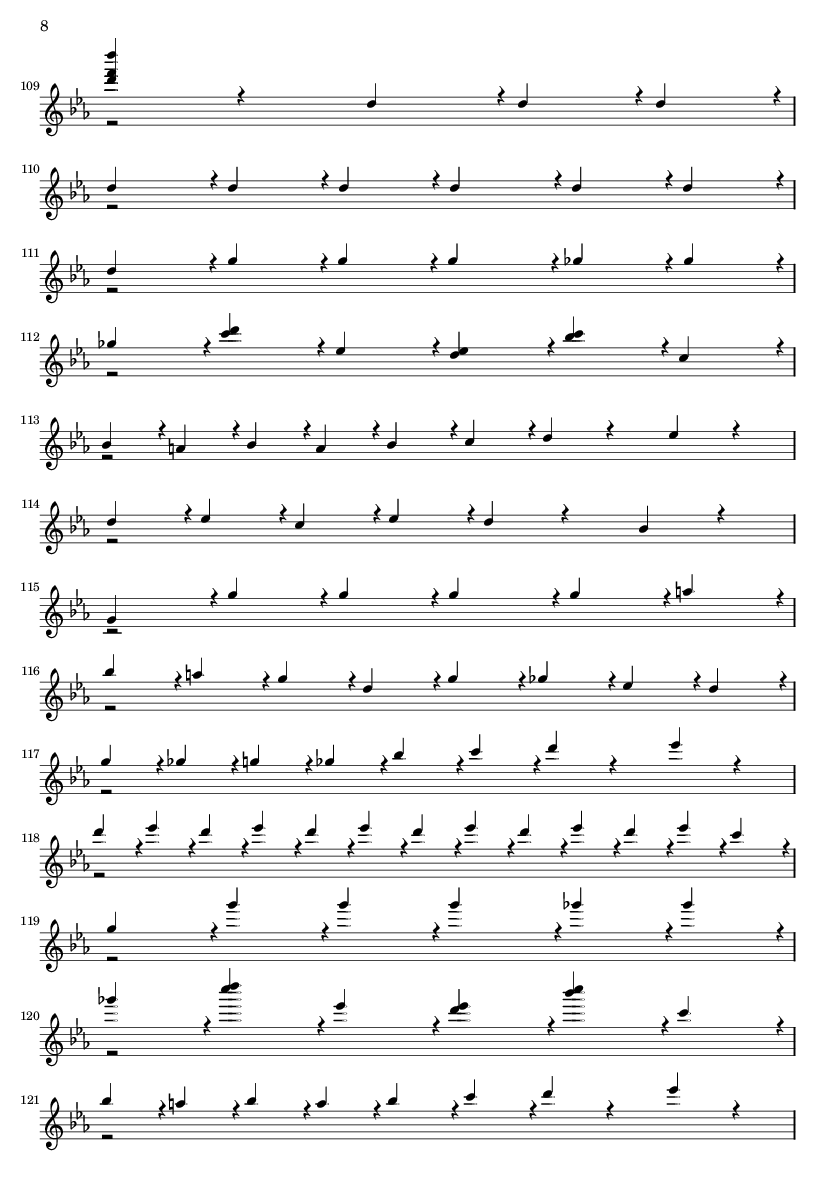 8

109

110

111

112

113

114

115

116

117

118

119

120

121